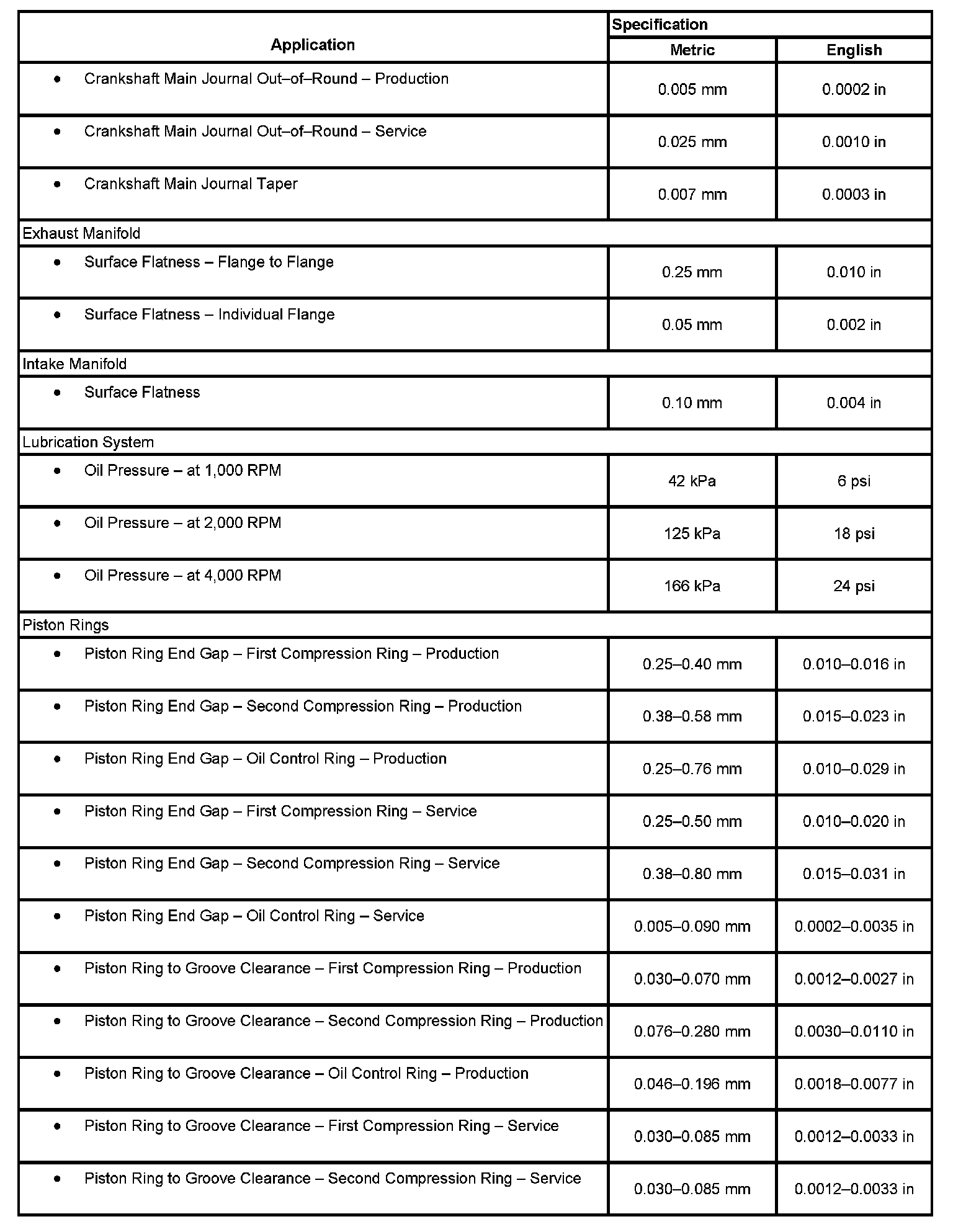 | Application | Specification Metric | Specification English |
|---|---|---|
| • Crankshaft Main Journal Out–of–Round – Production | 0.005 mm | 0.0002 in |
| • Crankshaft Main Journal Out–of–Round – Service | 0.025 mm | 0.0010 in |
| • Crankshaft Main Journal Taper | 0.007 mm | 0.0003 in |
| Exhaust Manifold | | |
| • Surface Flatness – Flange to Flange | 0.25 mm | 0.010 in |
| • Surface Flatness – Individual Flange | 0.05 mm | 0.002 in |
| Intake Manifold | | |
| • Surface Flatness | 0.10 mm | 0.004 in |
| Lubrication System | | |
| • Oil Pressure – at 1,000 RPM | 42 kPa | 6 psi |
| • Oil Pressure – at 2,000 RPM | 125 kPa | 18 psi |
| • Oil Pressure – at 4,000 RPM | 166 kPa | 24 psi |
| Piston Rings | | |
| • Piston Ring End Gap – First Compression Ring – Production | 0.25–0.40 mm | 0.010–0.016 in |
| • Piston Ring End Gap – Second Compression Ring – Production | 0.38–0.58 mm | 0.015–0.023 in |
| • Piston Ring End Gap – Oil Control Ring – Production | 0.25–0.76 mm | 0.010–0.029 in |
| • Piston Ring End Gap – First Compression Ring – Service | 0.25–0.50 mm | 0.010–0.020 in |
| • Piston Ring End Gap – Second Compression Ring – Service | 0.38–0.80 mm | 0.015–0.031 in |
| • Piston Ring End Gap – Oil Control Ring – Service | 0.005–0.090 mm | 0.0002–0.0035 in |
| • Piston Ring to Groove Clearance – First Compression Ring – Production | 0.030–0.070 mm | 0.0012–0.0027 in |
| • Piston Ring to Groove Clearance – Second Compression Ring – Production | 0.076–0.280 mm | 0.0030–0.0110 in |
| • Piston Ring to Groove Clearance – Oil Control Ring – Production | 0.046–0.196 mm | 0.0018–0.0077 in |
| • Piston Ring to Groove Clearance – First Compression Ring – Service | 0.030–0.085 mm | 0.0012–0.0033 in |
| • Piston Ring to Groove Clearance – Second Compression Ring – Service | 0.030–0.085 mm | 0.0012–0.0033 in |